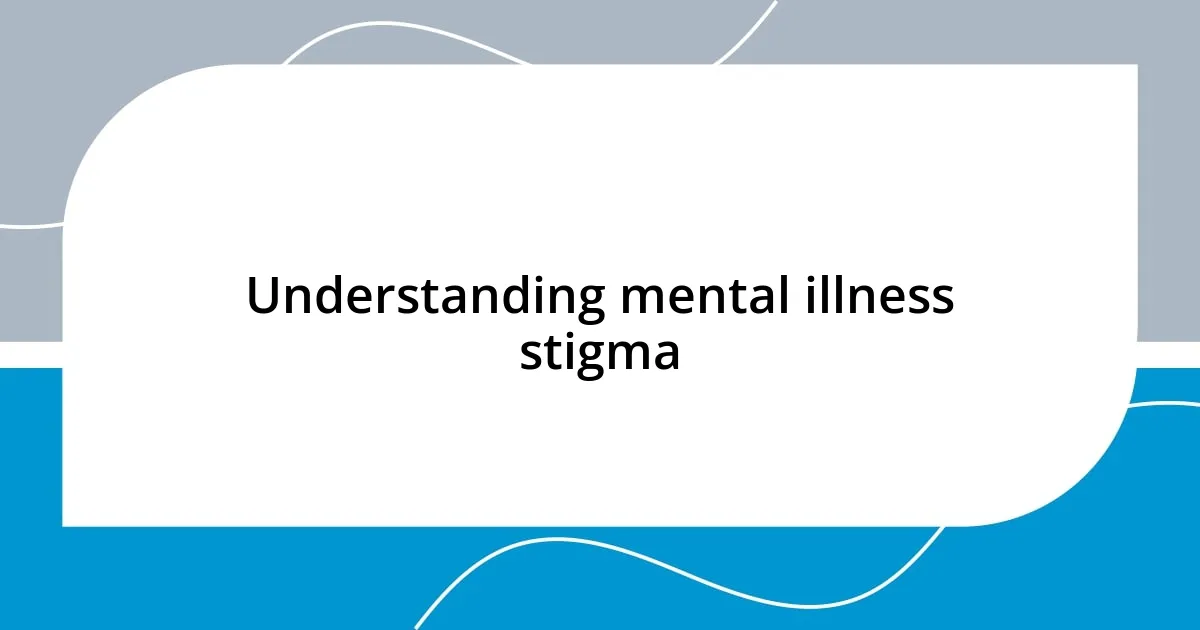 Understanding mental illness stigma